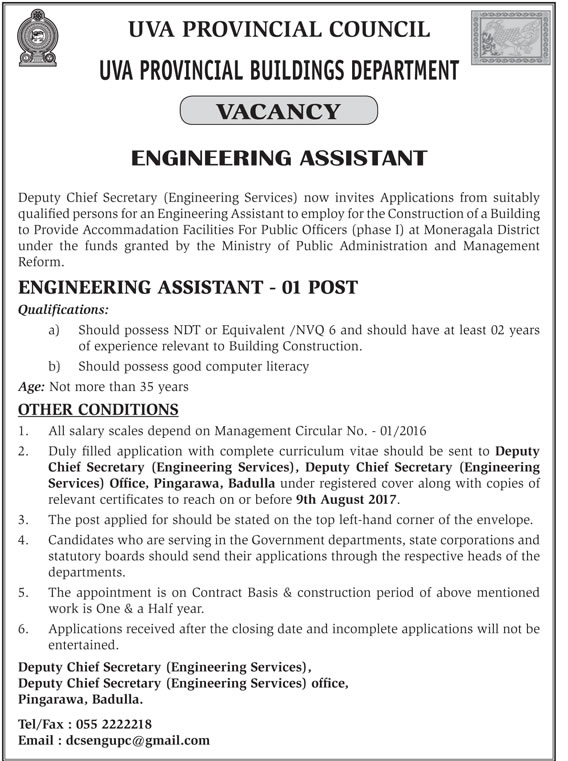 UVA PROVINCIAL COUNCIL

UVA PROVINCIAL BUILDINGS DEPARTMENT

VACANCY

ENGINEERING ASSISTANT

Deputy Chief Secretary (Engineering Services) now invites Applications from suitably qualified persons for an Engineering Assistant to employ for the Construction of a Building to Provide Accommadation Facilities For Public Officers (phase I) at Moneragala District under the funds granted by the Ministry of Public Administration and Management Reform.

ENGINEERING ASSISTANT - 01 POST

Qualifications:

a) Should possess NDT or Equivalent /NVQ 6 and should have at least 02 years of experience relevant to Building Construction.

b) Should possess good computer literacy

Age: Not more than 35 years

OTHER CONDITIONS

1. All salary scales depend on Management Circular No. - 01/2016

2. Duly filled application with complete curriculum vitae should be sent to Deputy Chief Secretary (Engineering Services), Deputy Chief Secretary (Engineering Services) Office, Pingarawa, Badulla under registered cover along with copies of relevant certificates to reach on or before 9th August 2017.

3. The post applied for should be stated on the top left-hand corner of the envelope.

4. Candidates who are serving in the Government departments, state corporations and statutory boards should send their applications through the respective heads of the departments.

5. The appointment is on Contract Basis & construction period of above mentioned work is One & a Half year.

6. Applications received after the closing date and incomplete applications will not be entertained.

Deputy Chief Secretary (Engineering Services),
Deputy Chief Secretary (Engineering Services) office,
Pingarawa, Badulla.

Tel/Fax : 055 2222218
Email : dcsengupc@gmail.com